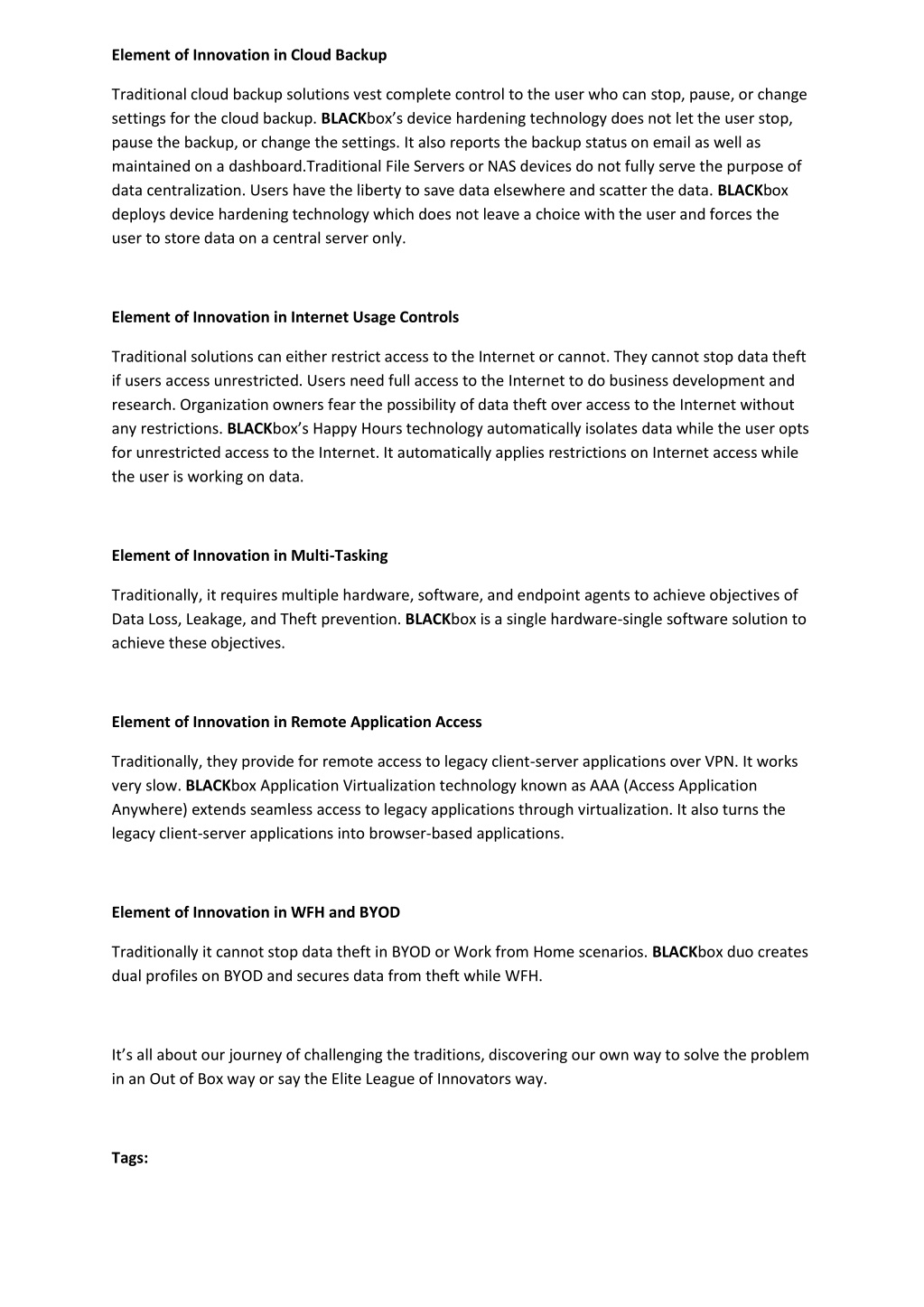 Element of Innovation in Cloud Backup

Traditional cloud backup solutions vest complete control to the user who can stop, pause, or change settings for the cloud backup. BLACKbox's device hardening technology does not let the user stop, pause the backup, or change the settings. It also reports the backup status on email as well as maintained on a dashboard.Traditional File Servers or NAS devices do not fully serve the purpose of data centralization. Users have the liberty to save data elsewhere and scatter the data. BLACKbox deploys device hardening technology which does not leave a choice with the user and forces the user to store data on a central server only.

Element of Innovation in Internet Usage Controls

Traditional solutions can either restrict access to the Internet or cannot. They cannot stop data theft if users access unrestricted. Users need full access to the Internet to do business development and research. Organization owners fear the possibility of data theft over access to the Internet without any restrictions. BLACKbox's Happy Hours technology automatically isolates data while the user opts for unrestricted access to the Internet. It automatically applies restrictions on Internet access while the user is working on data.

Element of Innovation in Multi-Tasking

Traditionally, it requires multiple hardware, software, and endpoint agents to achieve objectives of Data Loss, Leakage, and Theft prevention. BLACKbox is a single hardware-single software solution to achieve these objectives.

Element of Innovation in Remote Application Access

Traditionally, they provide for remote access to legacy client-server applications over VPN. It works very slow. BLACKbox Application Virtualization technology known as AAA (Access Application Anywhere) extends seamless access to legacy applications through virtualization. It also turns the legacy client-server applications into browser-based applications.

Element of Innovation in WFH and BYOD

Traditionally it cannot stop data theft in BYOD or Work from Home scenarios. BLACKbox duo creates dual profiles on BYOD and secures data from theft while WFH.

It's all about our journey of challenging the traditions, discovering our own way to solve the problem in an Out of Box way or say the Elite League of Innovators way.

Tags: